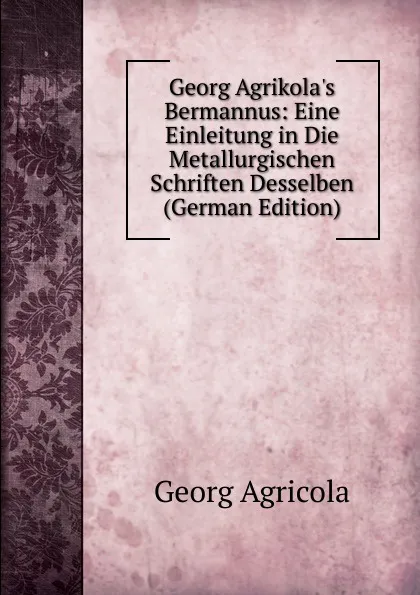 Georg Agrikola's Bermannus: Eine Einleitung in Die Metallurgischen Schriften Desselben (German Edition)

Georg Agricola